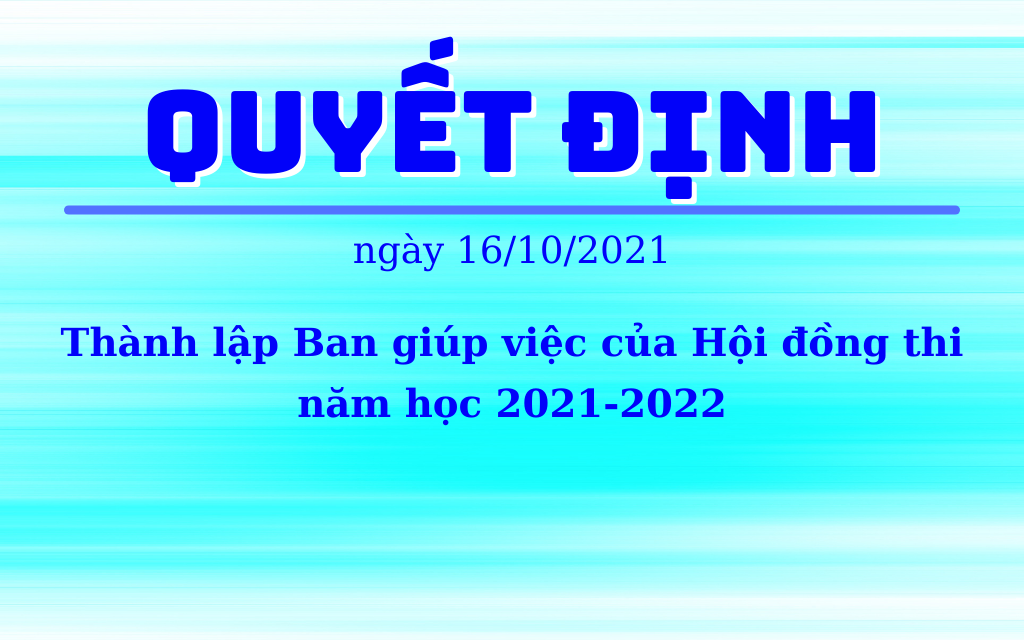 QUYẾT ĐỊNH

ngày 16/10/2021

Thành lập Ban giúp việc của Hội đồng thi năm học 2021-2022